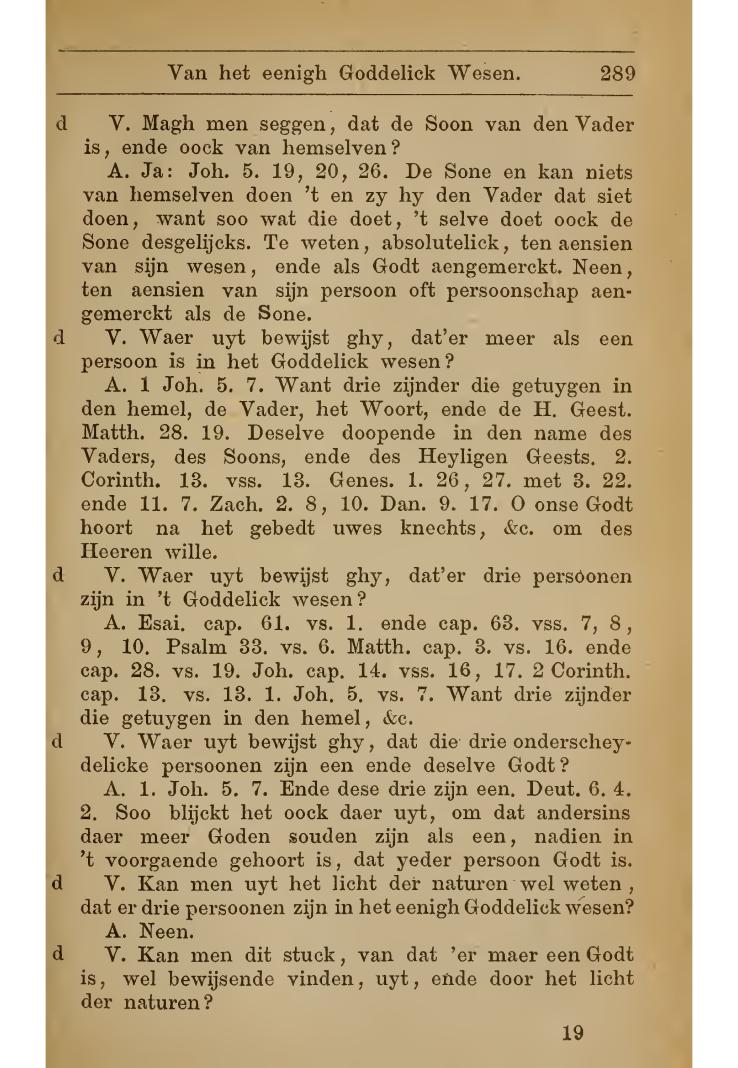 Van het eenigh Goddelick Wesen. 289

d V. Magh men seggen, dat de Soon van den Vader is, ende oock van hemselven?

A. Ja: Joh. 5. 19, 20, 26. De Sone en kan niets van hemselven doen 't en zy hy den Vader dat siet doen, want soo wat die doet, 't selve doet oock de Sone desgelijcks. Te weten, absolutelick, ten aensien van sijn wesen, ende als Godt aengemerckt. Neen, ten aensien van sijn persoon oft persoonschap aengemerckt als de Sone.

d V. Waer uyt bewijst ghy, dat'er meer als een persoon is in het Goddelick wesen?

A. 1 Joh. 5. 7. Want drie zijnder die getuygen in den hemel, de Vader, het Woort, ende de H. Geest. Matth. 28. 19. Deselve doopende in den name des Vaders, des Soons, ende des Heyligen Geests. 2. Corinth. 13. vss. 13. Genes. 1. 26, 27. met 3. 22. ende 11. 7. Zach. 2. 8, 10. Dan. 9. 17. O onse Godt hoort na het gebedt uwes knechts, &c. om des Heeren wille.

d V. Waer uyt bewijst ghy, dat'er drie persoonen zijn in 't Goddelick wesen?

A. Esai. cap. 61. vs. 1. ende cap. 63. vss. 7, 8, 9, 10. Psalm 33. vs. 6. Matth. cap. 3. vs. 16. ende cap. 28. vs. 19. Joh. cap. 14. vss. 16, 17. 2 Corinth. cap. 13. vs. 13. 1. Joh. 5. vs. 7. Want drie zijnder die getuygen in den hemel, &c.

d V. Waer uyt bewijst ghy, dat die drie onderscheydelicke persoonen zijn een ende deselve Godt?

A. 1. Joh. 5. 7. Ende dese drie zijn een. Deut. 6. 4. 2. Soo blijckt het oock daer uyt, om dat andersins daer meer Goden souden zijn als een, nadien in 't voorgaende gehoort is, dat yeder persoon Godt is.

d V. Kan men uyt het licht der naturen wel weten, dat er drie persoonen zijn in het eenigh Goddelick wesen?

A. Neen.

d V. Kan men dit stuck, van dat 'er maer een Godt is, wel bewijsende vinden, uyt, ende door het licht der naturen?

19